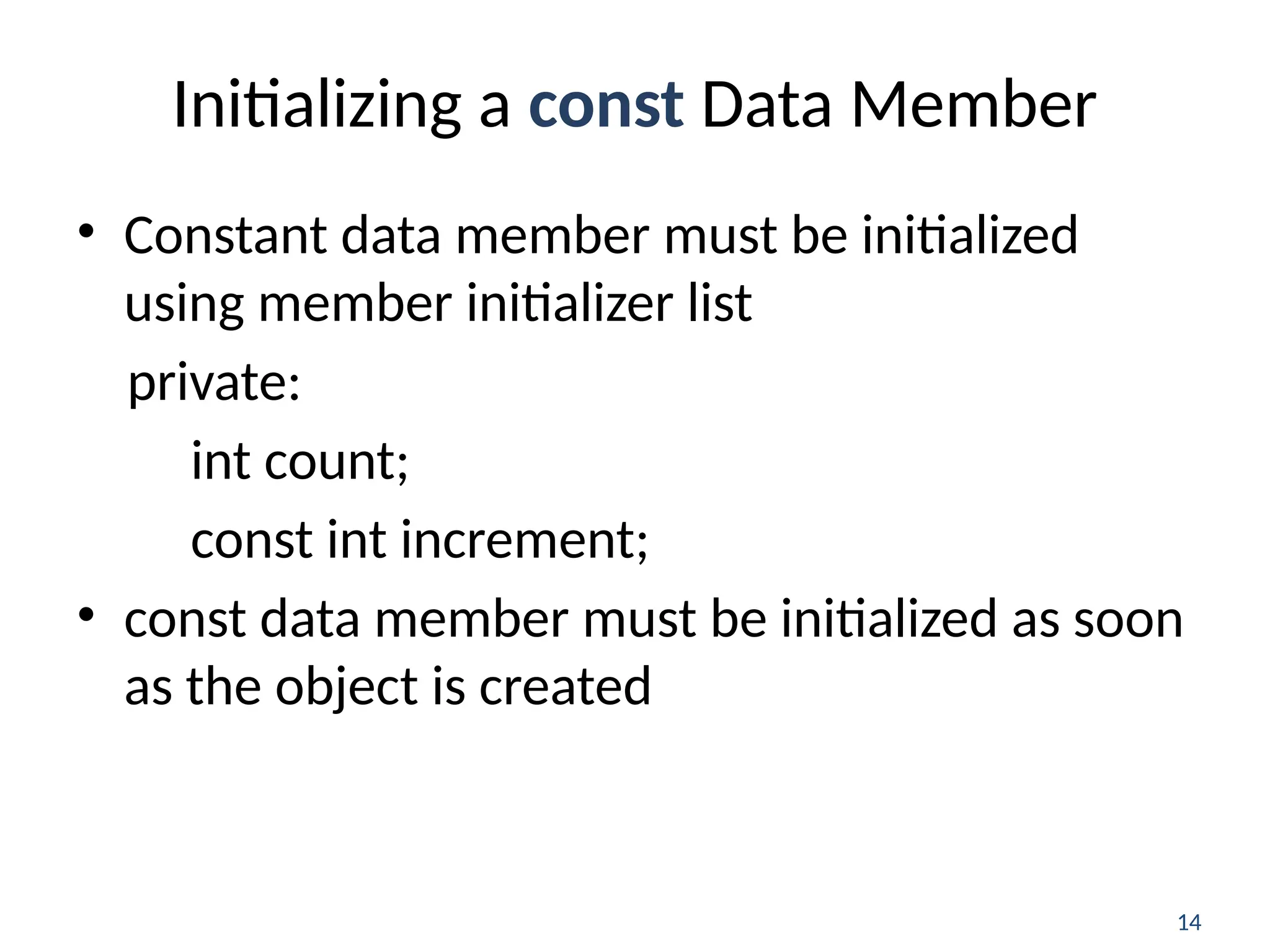 Initializing a const Data Member

• Constant data member must be initialized using member initializer list

private:

int count;

const int increment;

• const data member must be initialized as soon as the object is created

14